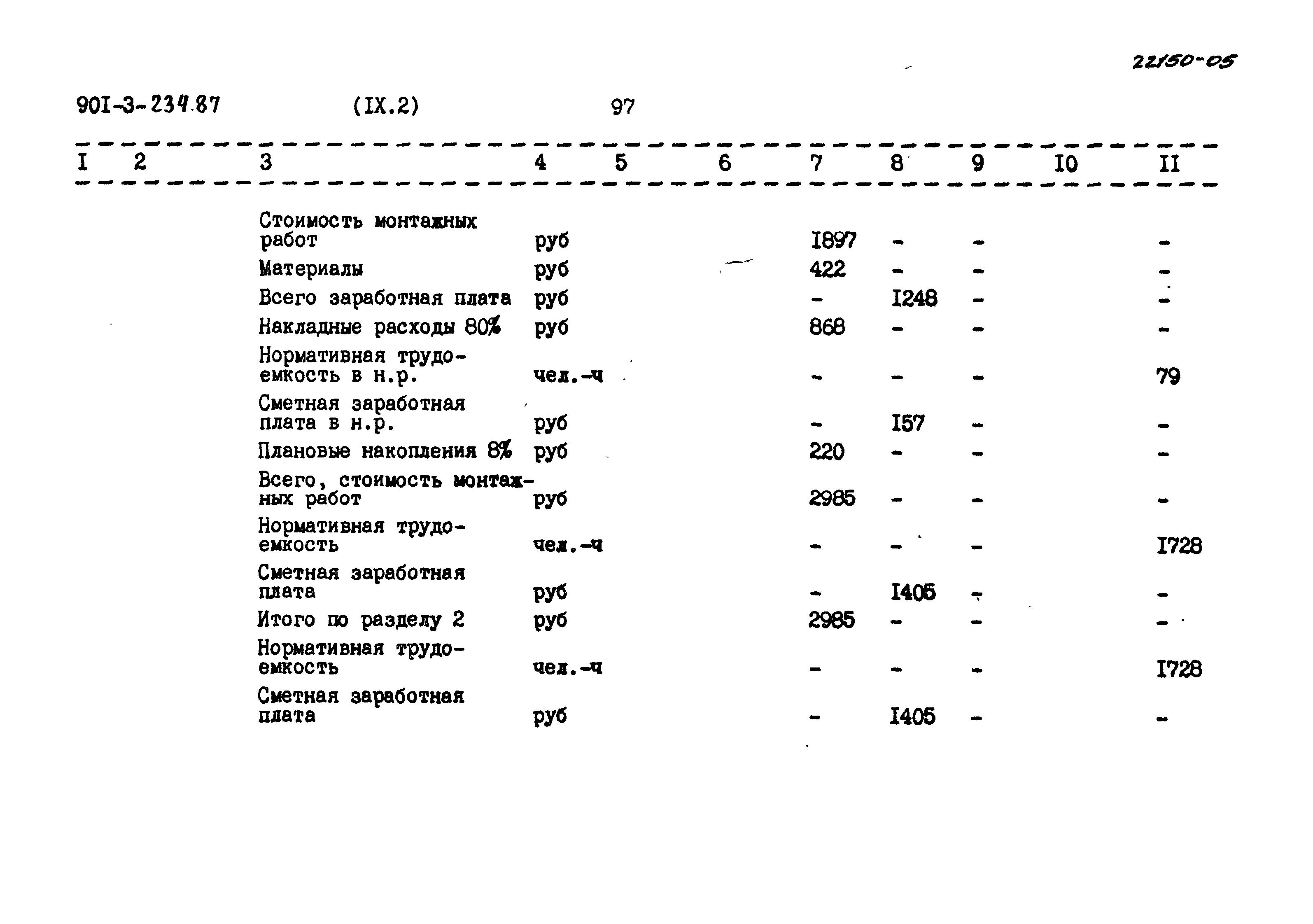 22150-05

901-3-234.87 (IX.2) 97

| I | 2 | 3 | 4 | 5 | 6 | 7 | 8 | 9 | I0 | II |
|---|---|---|---|---|---|---|---|---|---|---|
| | | Стоимость монтажных работ | руб | | | I897 | - | - | | - |
| | | Материалы | руб | | | 422 | - | - | | - |
| | | Всего заработная плата | руб | | | - | I248 | - | | - |
| | | Накладные расходы 80% | руб | | | 868 | - | - | | - |
| | | Нормативная трудоемкость в н.р. | чел.-ч | | | - | - | - | | 79 |
| | | Сметная заработная плата в н.р. | руб | | | - | I57 | - | | - |
| | | Плановые накопления 8% | руб | | | 220 | - | - | | - |
| | | Всего, стоимость монтажных работ | руб | | | 2985 | - | - | | - |
| | | Нормативная трудоемкость | чел.-ч | | | - | - | - | | I728 |
| | | Сметная заработная плата | руб | | | - | I405 | - | | - |
| | | Итого по разделу 2 | руб | | | 2985 | - | - | | - |
| | | Нормативная трудоемкость | чел.-ч | | | - | - | - | | I728 |
| | | Сметная заработная плата | руб | | | - | I405 | - | | - |